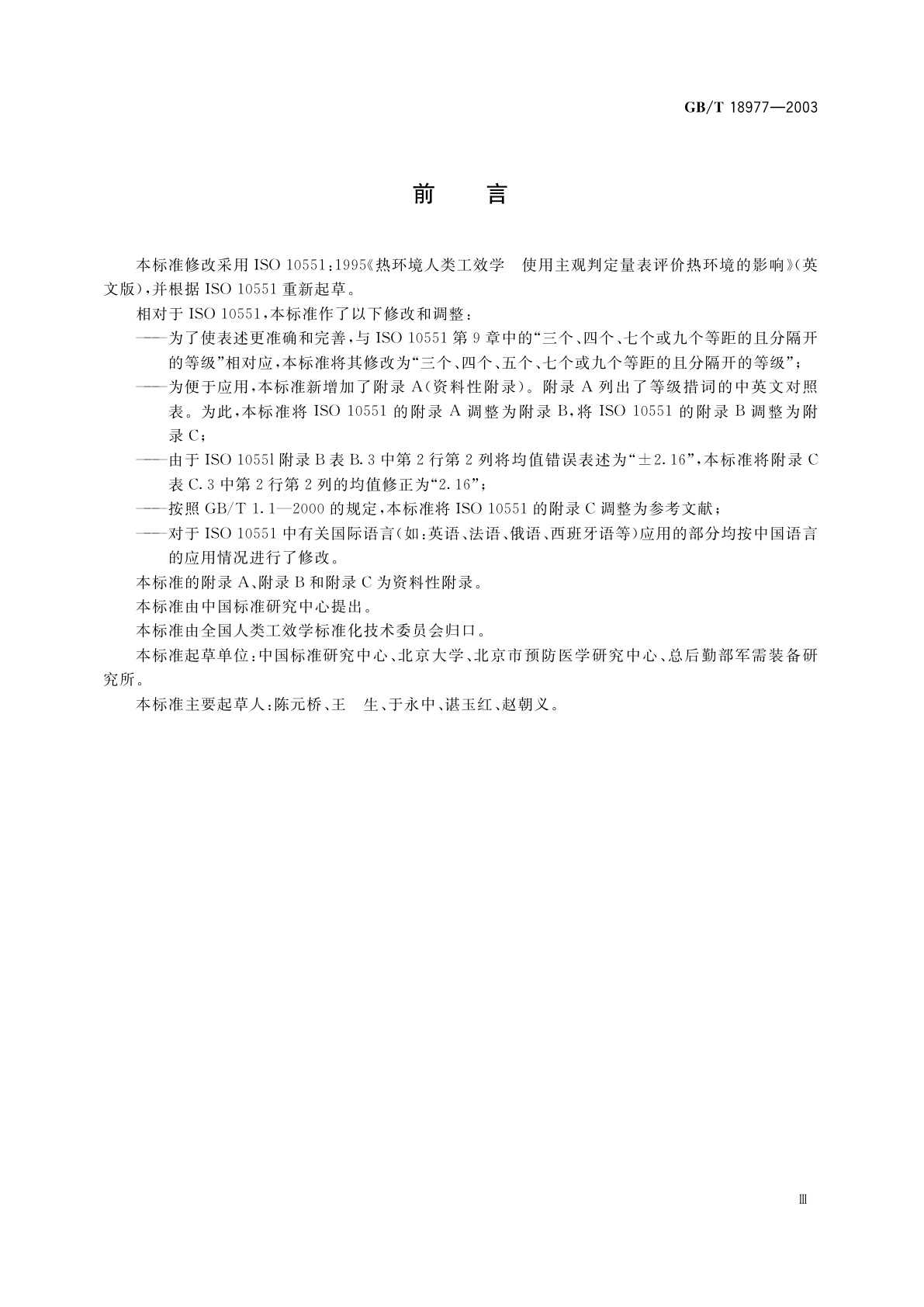 GB/T 18977—2003

前　言

本标准修改采用 ISO 10551:1995《热环境人类工效学　使用主观判定量表评价热环境的影响》(英文版),并根据 ISO 10551 重新起草。

相对于 ISO 10551,本标准作了以下修改和调整:

——为了使表述更准确和完善,与 ISO 10551 第 9 章中的“三个、四个、七个或九个等距的且分隔开的等级”相对应,本标准将其修改为“三个、四个、五个、七个或九个等距的且分隔开的等级”;

——为便于应用,本标准新增加了附录 A(资料性附录)。附录 A 列出了等级措词的中英文对照表。为此,本标准将 ISO 10551 的附录 A 调整为附录 B,将 ISO 10551 的附录 B 调整为附录 C;

——由于 ISO 10551 附录 B 表 B.3 中第 2 行第 2 列将均值错误表述为“±2.16”,本标准将附录 C 表 C.3 中第 2 行第 2 列的均值修正为“2.16”;

——按照 GB/T 1.1—2000 的规定,本标准将 ISO 10551 的附录 C 调整为参考文献;

——对于 ISO 10551 中有关国际语言(如:英语、法语、俄语、西班牙语等)应用的部分均按中国语言的应用情况进行了修改。

本标准的附录 A、附录 B 和附录 C 为资料性附录。

本标准由中国标准研究中心提出。

本标准由全国人类工效学标准化技术委员会归口。

本标准起草单位:中国标准研究中心、北京大学、北京市预防医学研究中心、总后勤部军需装备研究所。

本标准主要起草人:陈元桥、王　生、于永中、谌玉红、赵朝义。

Ⅲ